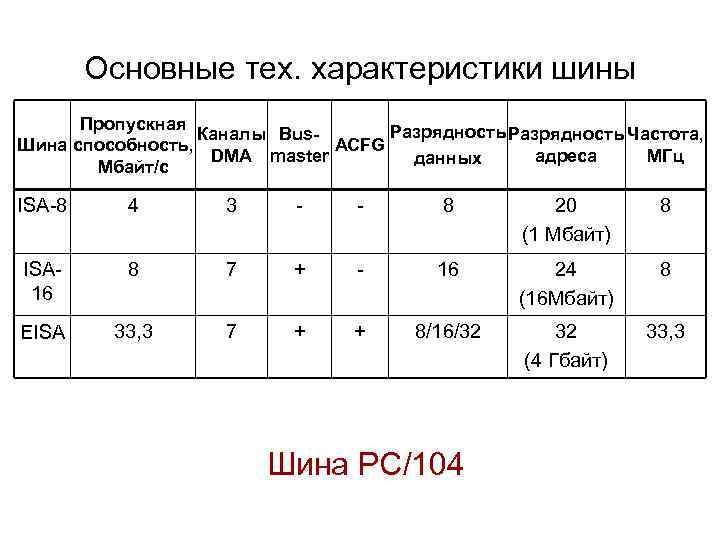 Основные тех. характеристики шины

| Шина | Пропускная способность, Мбайт/с | Каналы DMA | Bus-master | ACFG | Разрядность данных | Разрядность адреса | Частота, МГц |
|---|---|---|---|---|---|---|---|
| ISA-8 | 4 | 3 | - | - | 8 | 20 (1 Мбайт) | 8 |
| ISA-16 | 8 | 7 | + | - | 16 | 24 (16Мбайт) | 8 |
| EISA | 33,3 | 7 | + | + | 8/16/32 | 32 (4 Гбайт) | 33,3 |

Шина PC/104